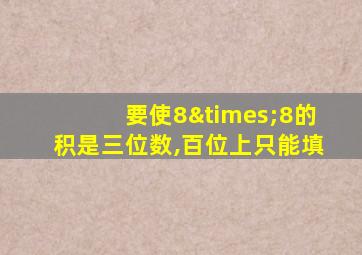 要使8&times;8的积是三位数,百位上只能填